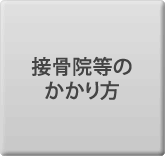 接骨院等の
かかり方